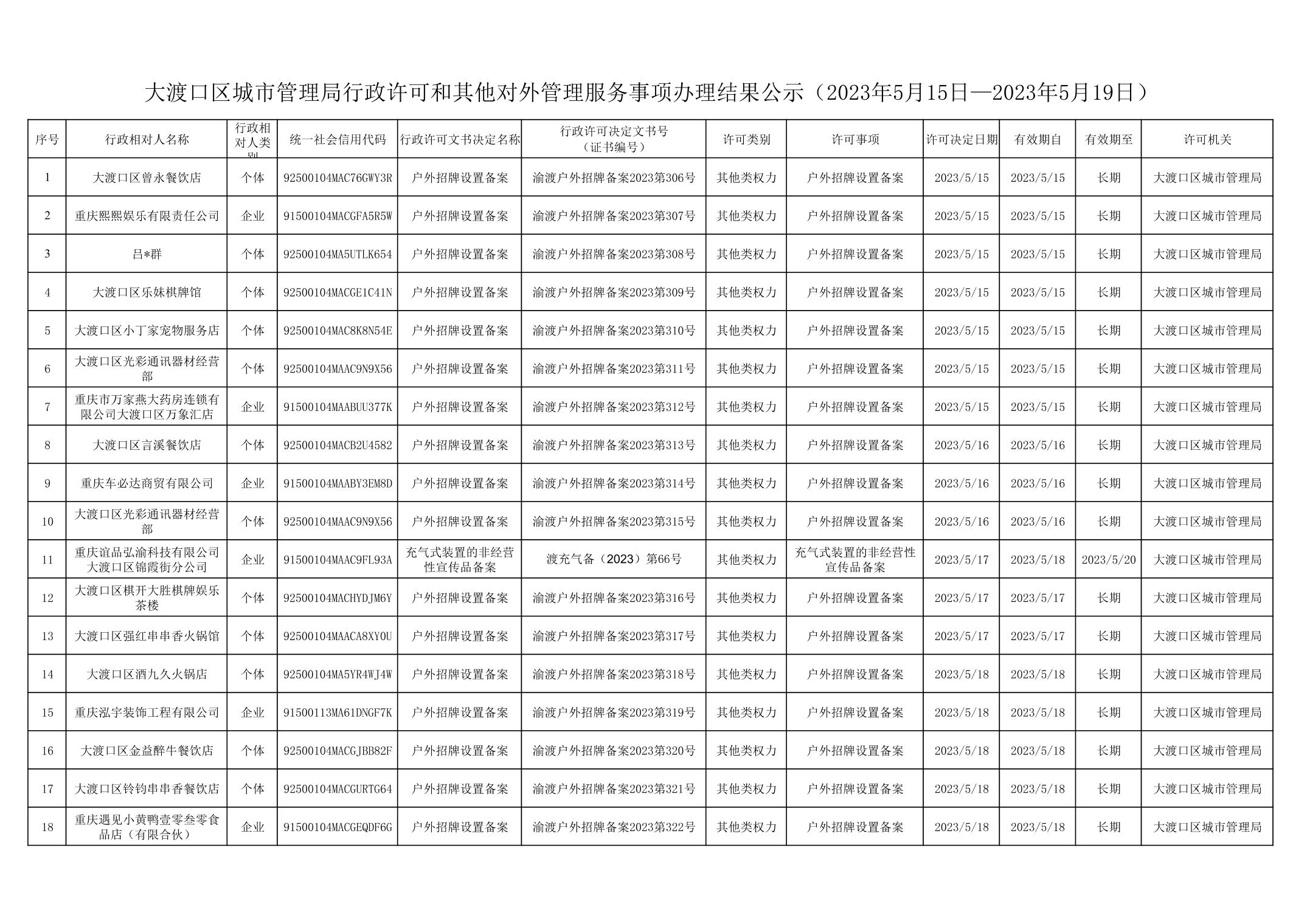 大渡口区城市管理局行政许可和其他对外管理服务事项办理结果公示（2023年5月15日—2023年5月19日）

| 序号 | 行政相对人名称 | 行政相对人类别 | 统一社会信用代码 | 行政许可文书决定名称 | 行政许可决定文书号（证书编号） | 许可类别 | 许可事项 | 许可决定日期 | 有效期自 | 有效期至 | 许可机关 |
|---|---|---|---|---|---|---|---|---|---|---|---|
| 1 | 大渡口区曾永餐饮店 | 个体 | 92500104MAC76GWY3R | 户外招牌设置备案 | 渝渡户外招牌备案2023第306号 | 其他类权力 | 户外招牌设置备案 | 2023/5/15 | 2023/5/15 | 长期 | 大渡口区城市管理局 |
| 2 | 重庆熙熙娱乐有限责任公司 | 企业 | 91500104MACGFA5R5W | 户外招牌设置备案 | 渝渡户外招牌备案2023第307号 | 其他类权力 | 户外招牌设置备案 | 2023/5/15 | 2023/5/15 | 长期 | 大渡口区城市管理局 |
| 3 | 吕*群 | 个体 | 92500104MA5UTLK654 | 户外招牌设置备案 | 渝渡户外招牌备案2023第308号 | 其他类权力 | 户外招牌设置备案 | 2023/5/15 | 2023/5/15 | 长期 | 大渡口区城市管理局 |
| 4 | 大渡口区乐妹棋牌馆 | 个体 | 92500104MACGE1C41N | 户外招牌设置备案 | 渝渡户外招牌备案2023第309号 | 其他类权力 | 户外招牌设置备案 | 2023/5/15 | 2023/5/15 | 长期 | 大渡口区城市管理局 |
| 5 | 大渡口区小丁家宠物服务店 | 个体 | 92500104MAC8K8N54E | 户外招牌设置备案 | 渝渡户外招牌备案2023第310号 | 其他类权力 | 户外招牌设置备案 | 2023/5/15 | 2023/5/15 | 长期 | 大渡口区城市管理局 |
| 6 | 大渡口区光彩通讯器材经营部 | 个体 | 92500104MAAC9N9X56 | 户外招牌设置备案 | 渝渡户外招牌备案2023第311号 | 其他类权力 | 户外招牌设置备案 | 2023/5/15 | 2023/5/15 | 长期 | 大渡口区城市管理局 |
| 7 | 重庆市万家燕大药房连锁有限公司大渡口区万象汇店 | 企业 | 91500104MAABUU377K | 户外招牌设置备案 | 渝渡户外招牌备案2023第312号 | 其他类权力 | 户外招牌设置备案 | 2023/5/15 | 2023/5/15 | 长期 | 大渡口区城市管理局 |
| 8 | 大渡口区言溪餐饮店 | 个体 | 92500104MACB2U4582 | 户外招牌设置备案 | 渝渡户外招牌备案2023第313号 | 其他类权力 | 户外招牌设置备案 | 2023/5/16 | 2023/5/16 | 长期 | 大渡口区城市管理局 |
| 9 | 重庆车必达商贸有限公司 | 企业 | 91500104MAABY3EM8D | 户外招牌设置备案 | 渝渡户外招牌备案2023第314号 | 其他类权力 | 户外招牌设置备案 | 2023/5/16 | 2023/5/16 | 长期 | 大渡口区城市管理局 |
| 10 | 大渡口区光彩通讯器材经营部 | 个体 | 92500104MAAC9N9X56 | 户外招牌设置备案 | 渝渡户外招牌备案2023第315号 | 其他类权力 | 户外招牌设置备案 | 2023/5/16 | 2023/5/16 | 长期 | 大渡口区城市管理局 |
| 11 | 重庆谊品弘渝科技有限公司大渡口区锦霞街分公司 | 企业 | 91500104MAAC9FL93A | 充气式装置的非经营性宣传品备案 | 渡充气备（2023）第66号 | 其他类权力 | 充气式装置的非经营性宣传品备案 | 2023/5/17 | 2023/5/18 | 2023/5/20 | 大渡口区城市管理局 |
| 12 | 大渡口区棋开大胜棋牌娱乐茶楼 | 个体 | 92500104MACHYDJM6Y | 户外招牌设置备案 | 渝渡户外招牌备案2023第316号 | 其他类权力 | 户外招牌设置备案 | 2023/5/17 | 2023/5/17 | 长期 | 大渡口区城市管理局 |
| 13 | 大渡口区强红串串香火锅馆 | 个体 | 92500104MAACA8XY0U | 户外招牌设置备案 | 渝渡户外招牌备案2023第317号 | 其他类权力 | 户外招牌设置备案 | 2023/5/17 | 2023/5/17 | 长期 | 大渡口区城市管理局 |
| 14 | 大渡口区酒九久火锅店 | 个体 | 92500104MA5YR4WJ4W | 户外招牌设置备案 | 渝渡户外招牌备案2023第318号 | 其他类权力 | 户外招牌设置备案 | 2023/5/18 | 2023/5/18 | 长期 | 大渡口区城市管理局 |
| 15 | 重庆泓宇装饰工程有限公司 | 企业 | 91500113MA61DNGF7K | 户外招牌设置备案 | 渝渡户外招牌备案2023第319号 | 其他类权力 | 户外招牌设置备案 | 2023/5/18 | 2023/5/18 | 长期 | 大渡口区城市管理局 |
| 16 | 大渡口区金益醉牛餐饮店 | 个体 | 92500104MACGJBB82F | 户外招牌设置备案 | 渝渡户外招牌备案2023第320号 | 其他类权力 | 户外招牌设置备案 | 2023/5/18 | 2023/5/18 | 长期 | 大渡口区城市管理局 |
| 17 | 大渡口区铃钧串串香餐饮店 | 个体 | 92500104MACGURTG64 | 户外招牌设置备案 | 渝渡户外招牌备案2023第321号 | 其他类权力 | 户外招牌设置备案 | 2023/5/18 | 2023/5/18 | 长期 | 大渡口区城市管理局 |
| 18 | 重庆遇见小黄鸭壹零叁零食品店（有限合伙） | 企业 | 91500104MACGEQDF6G | 户外招牌设置备案 | 渝渡户外招牌备案2023第322号 | 其他类权力 | 户外招牌设置备案 | 2023/5/18 | 2023/5/18 | 长期 | 大渡口区城市管理局 |